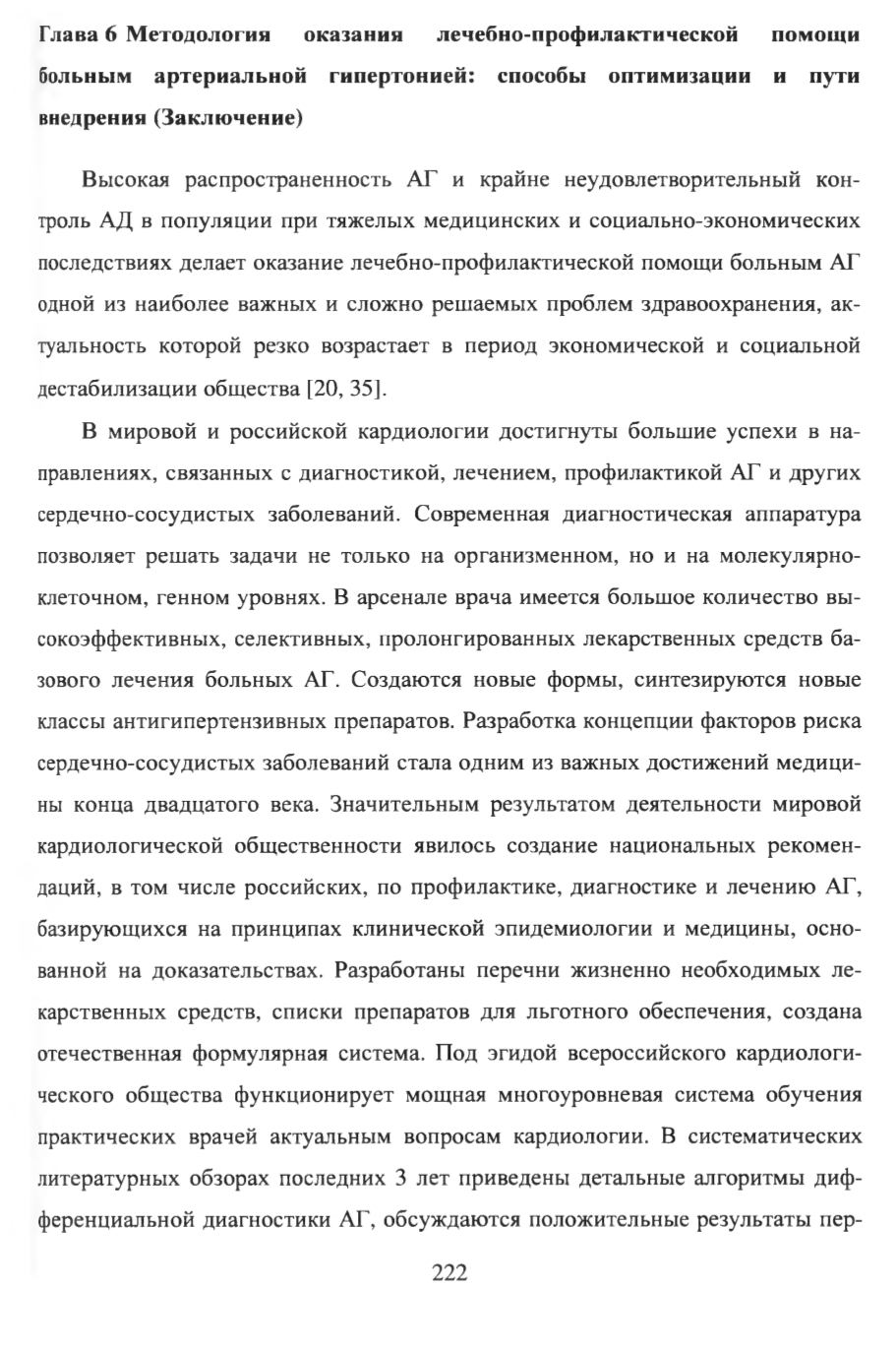 Глава 6 Методология оказания лечебно-профилактической помощи больным артериальной гипертонией: способы оптимизации и пути внедрения (Заключение)

Высокая распространенность АГ и крайне неудовлетворительный контроль АД в популяции при тяжелых медицинских и социально-экономических последствиях делает оказание лечебно-профилактической помощи больным АГ одной из наиболее важных и сложно решаемых проблем здравоохранения, актуальность которой резко возрастает в период экономической и социальной дестабилизации общества [20, 35].

В мировой и российской кардиологии достигнуты большие успехи в направлениях, связанных с диагностикой, лечением, профилактикой АГ и других сердечно-сосудистых заболеваний. Современная диагностическая аппаратура позволяет решать задачи не только на организменном, но и на молекулярно-клеточном, генном уровнях. В арсенале врача имеется большое количество высокоэффективных, селективных, пролонгированных лекарственных средств базового лечения больных АГ. Создаются новые формы, синтезируются новые классы антигипертензивных препаратов. Разработка концепции факторов риска сердечно-сосудистых заболеваний стала одним из важных достижений медицины конца двадцатого века. Значительным результатом деятельности мировой кардиологической общественности явилось создание национальных рекомендаций, в том числе российских, по профилактике, диагностике и лечению АГ, базирующихся на принципах клинической эпидемиологии и медицины, основанной на доказательствах. Разработаны перечни жизненно необходимых лекарственных средств, списки препаратов для льготного обеспечения, создана отечественная формулярная система. Под эгидой всероссийского кардиологического общества функционирует мощная многоуровневая система обучения практических врачей актуальным вопросам кардиологии. В систематических литературных обзорах последних 3 лет приведены детальные алгоритмы дифференциальной диагностики АГ, обсуждаются положительные результаты пер-

222